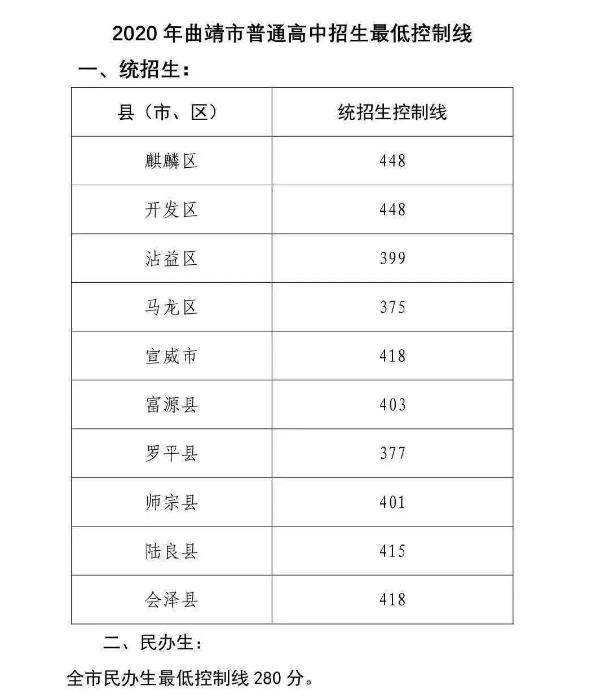 2020 年曲靖市普通高中招生最低控制线

一、统招生：

| 县（市、区） | 统招生控制线 |
|---|---|
| 麒麟区 | 448 |
| 开发区 | 448 |
| 沾益区 | 399 |
| 马龙区 | 375 |
| 宣威市 | 418 |
| 富源县 | 403 |
| 罗平县 | 377 |
| 师宗县 | 401 |
| 陆良县 | 415 |
| 会泽县 | 418 |

二、民办生：

全市民办生最低控制线 280 分。